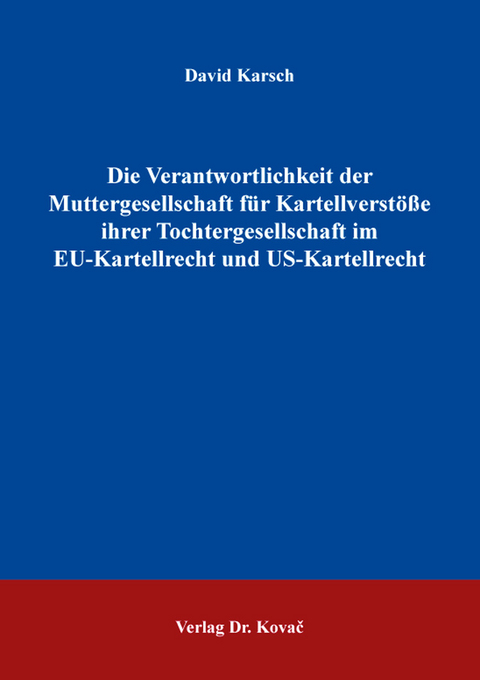 David Karsch

Die Verantwortlichkeit der Muttergesellschaft für Kartellverstöße ihrer Tochtergesellschaft im EU-Kartellrecht und US-Kartellrecht

Verlag Dr. Kovač